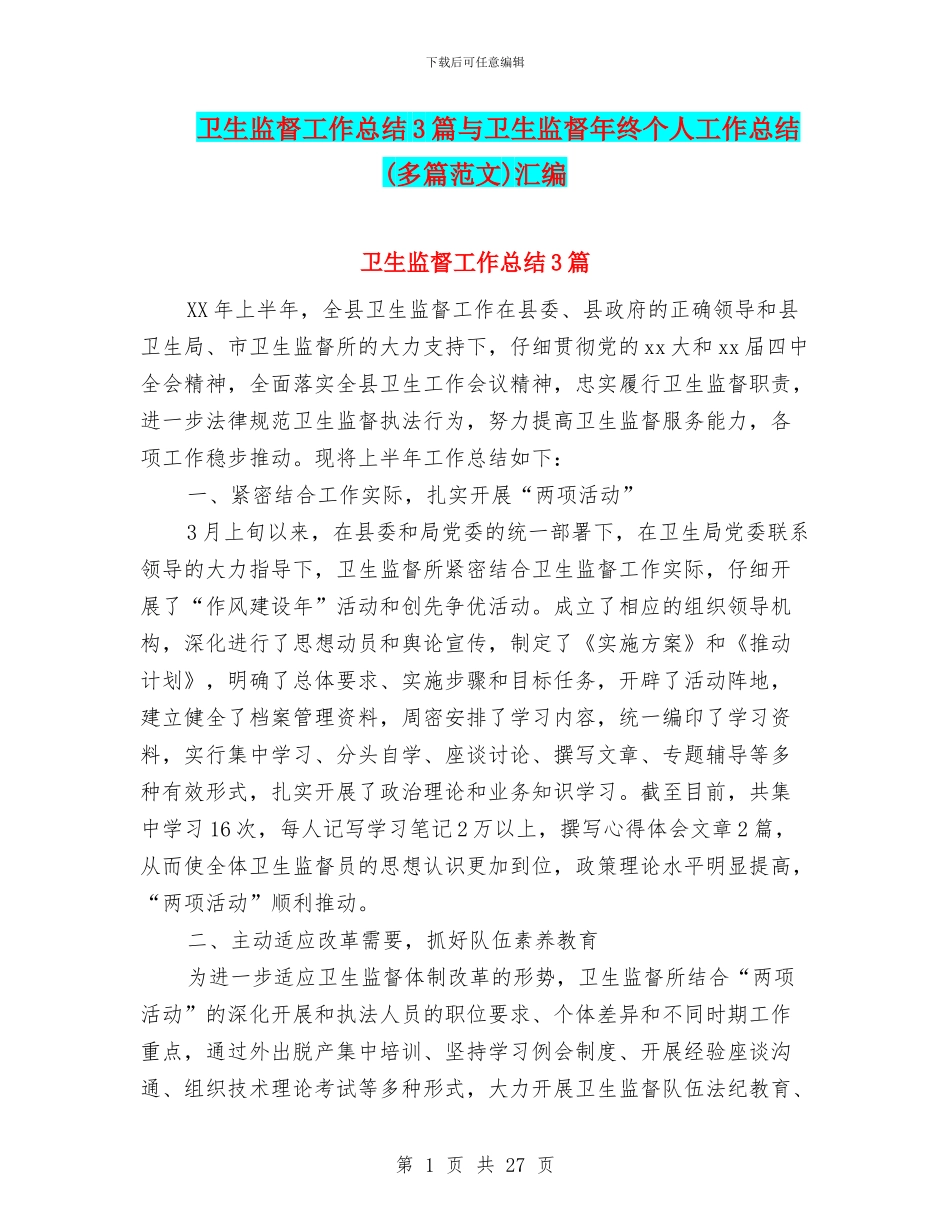 下载后可任意编辑

卫生监督工作总结3篇与卫生监督年终个人工作总结(多篇范文)汇编

卫生监督工作总结3篇

XX年上半年，全县卫生监督工作在县委、县政府的正确领导和县卫生局、市卫生监督所的大力支持下，仔细贯彻党的xx大和xx届四中全会精神，全面落实全县卫生工作会议精神，忠实履行卫生监督职责，进一步法律规范卫生监督执法行为，努力提高卫生监督服务能力，各项工作稳步推动。现将上半年工作总结如下：

一、紧密结合工作实际，扎实开展“两项活动”

3月上旬以来，在县委和局党委的统一部署下，在卫生局党委联系领导的大力指导下，卫生监督所紧密结合卫生监督工作实际，仔细开展了“作风建设年”活动和创先争优活动。成立了相应的组织领导机构，深化进行了思想动员和舆论宣传，制定了《实施方案》和《推动计划》，明确了总体要求、实施步骤和目标任务，开辟了活动阵地，建立健全了档案管理资料，周密安排了学习内容，统一编印了学习资料，实行集中学习、分头自学、座谈讨论、撰写文章、专题辅导等多种有效形式，扎实开展了政治理论和业务知识学习。截至目前，共集中学习16次，每人记写学习笔记2万以上，撰写心得体会文章2篇，从而使全体卫生监督员的思想认识更加到位，政策理论水平明显提高，“两项活动”顺利推动。

二、主动适应改革需要，抓好队伍素养教育

为进一步适应卫生监督体制改革的形势，卫生监督所结合“两项活动”的深化开展和执法人员的职位要求、个体差异和不同时期工作重点，通过外出脱产集中培训、坚持学习例会制度、开展经验座谈沟通、组织技术理论考试等多种形式，大力开展卫生监督队伍法纪教育、

第 1 页 共 27 页